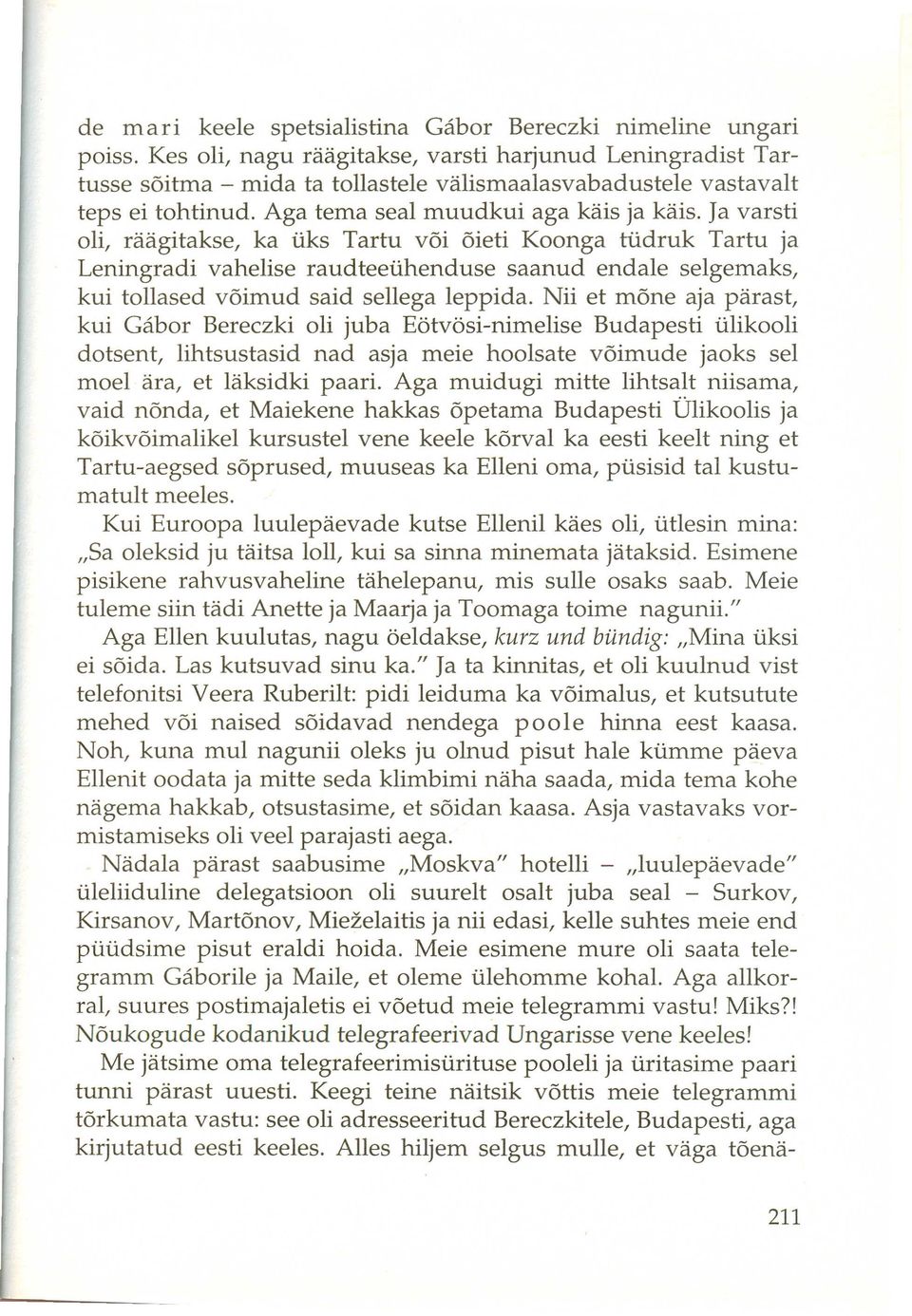 de mari keele spetsialistina Gábor Bereczki nimeline ungari poiss. Kes oli, nagu räägitakse, varsti harjunud Leningradist Tartusse sõitma – mida ta tollastele välismaalasvabadustele vastavalt teps ei tohtinud. Aga tema seal muudkui aga käis ja käis. Ja varsti oli, räägitakse, ka üks Tartu või õieti Koonga tüdruk Tartu ja Leningradi vahelise raudteeühenduse saanud endale selgemaks, kui tollased võimud said sellega leppida. Nii et mõne aja pärast, kui Gábor Bereczki oli juba Eötvösi-nimelise Budapesti ülikooli dotsent, lihtsustasid nad asja meie hoolsate võimude jaoks sel moel ära, et läksidki paari. Aga muidugi mitte lihtsalt niisama, vaid nõnda, et Maiekene hakkas õpetama Budapesti Ülikoolis ja kõikvõimalikel kursustel vene keele kõrval ka eesti keelt ning et Tartu-aegsed sõprused, muuseas ka Elleni oma, püsisid tal kustumatult meeles.

Kui Euroopa luulepäevade kutse Ellenil käes oli, ütlesin mina: „Sa oleksid ju täitsa loll, kui sa sinna minemata jätaksid. Esimene pisikene rahvusvaheline tähelepanu, mis sulle osaks saab. Meie tuleme siin tädi Anette ja Maarja ja Toomaga toime nagunii."

Aga Ellen kuulutas, nagu öeldakse, kurz und bündig: „Mina üksi ei sõida. Las kutsuvad sinu ka." Ja ta kinnitas, et oli kuulnud vist telefonitsi Veera Ruberilt: pidi leiduma ka võimalus, et kutsutute mehed või naised sõidavad nendega poole hinna eest kaasa. Noh, kuna mul nagunii oleks ju olnud pisut hale kümme päeva Ellenit oodata ja mitte seda klimbimi näha saada, mida tema kohe nägema hakkab, otsustasime, et sõidan kaasa. Asja vastavaks vormistamiseks oli veel parajasti aega.

Nädala pärast saabusime „Moskva" hotelli – „luulepäevade" üleliiduline delegatsioon oli suurelt osalt juba seal – Surkov, Kirsanov, Martõnov, Mieželaitis ja nii edasi, kelle suhtes meie end püüdsime pisut eraldi hoida. Meie esimene mure oli saata telegramm Gáborile ja Maile, et oleme ülehomme kohal. Aga allkorral, suures postimajaletis ei võetud meie telegrammi vastu! Miks?! Nõukogude kodanikud telegrafeerivad Ungarisse vene keeles!

Me jätsime oma telegrafeerimisürituse pooleli ja üritasime paari tunni pärast uuesti. Keegi teine näitsik võttis meie telegrammi tõrkumata vastu: see oli adresseeritud Bereczkitele, Budapesti, aga kirjutatud eesti keeles. Alles hiljem selgus mulle, et väga tõenä-

211